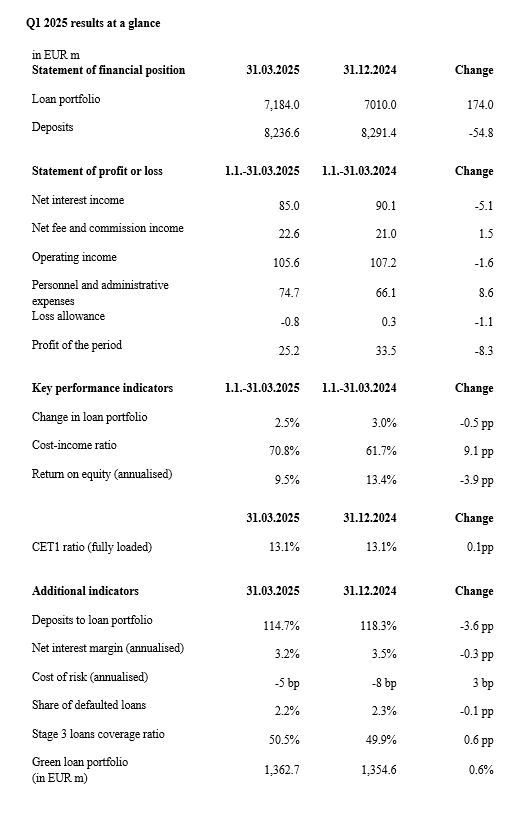 Q1 2025 results at a glance

in EUR m

| Statement of financial position | 31.03.2025 | 31.12.2024 | Change |
|---|---|---|---|
| Loan portfolio | 7,184.0 | 7010.0 | 174.0 |
| Deposits | 8,236.6 | 8,291.4 | -54.8 |

| Statement of profit or loss | 1.1.-31.03.2025 | 1.1.-31.03.2024 | Change |
|---|---|---|---|
| Net interest income | 85.0 | 90.1 | -5.1 |
| Net fee and commission income | 22.6 | 21.0 | 1.5 |
| Operating income | 105.6 | 107.2 | -1.6 |
| Personnel and administrative expenses | 74.7 | 66.1 | 8.6 |
| Loss allowance | -0.8 | 0.3 | -1.1 |
| Profit of the period | 25.2 | 33.5 | -8.3 |

| Key performance indicators | 1.1.-31.03.2025 | 1.1.-31.03.2024 | Change |
|---|---|---|---|
| Change in loan portfolio | 2.5% | 3.0% | -0.5 pp |
| Cost-income ratio | 70.8% | 61.7% | 9.1 pp |
| Return on equity (annualised) | 9.5% | 13.4% | -3.9 pp |

| | 31.03.2025 | 31.12.2024 | Change |
|---|---|---|---|
| CET1 ratio (fully loaded) | 13.1% | 13.1% | 0.1pp |

| Additional indicators | 31.03.2025 | 31.12.2024 | Change |
|---|---|---|---|
| Deposits to loan portfolio | 114.7% | 118.3% | -3.6 pp |
| Net interest margin (annualised) | 3.2% | 3.5% | -0.3 pp |
| Cost of risk (annualised) | -5 bp | -8 bp | 3 bp |
| Share of defaulted loans | 2.2% | 2.3% | -0.1 pp |
| Stage 3 loans coverage ratio | 50.5% | 49.9% | 0.6 pp |
| Green loan portfolio (in EUR m) | 1,362.7 | 1,354.6 | 0.6% |